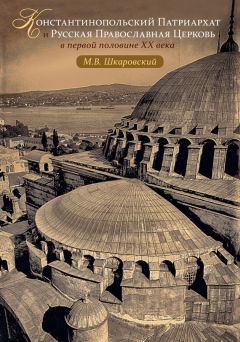 Константинопольский Патриархат и Русская Православная Церковь в первой половине XX века

М.В. Шкаровский